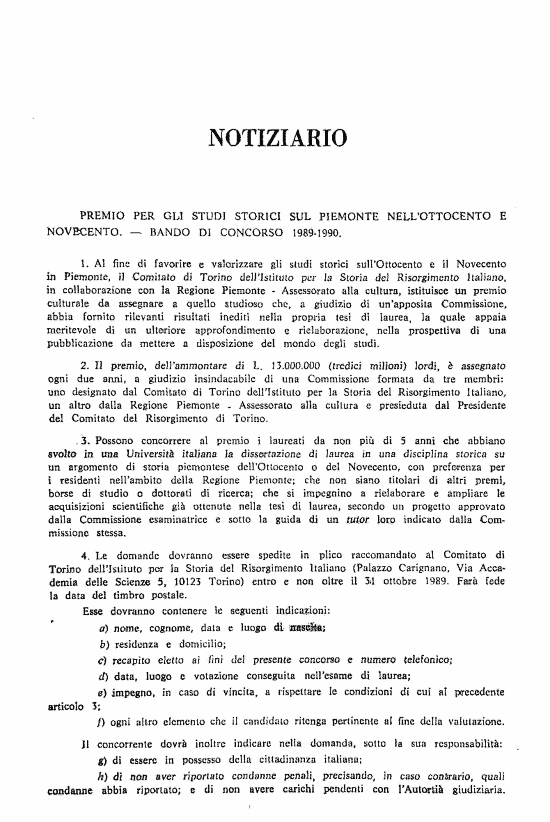 NOTIZIARIO

PREMIO PER GLI STUDI STORICI SUL PIEMONTE NELL'OTTOCENTO E NOVECENTO. — BANDO DI CONCORSO 1989-1990.

1. Al fine di favorire e valorizzare gli studi storici sull'Ottocento e il Novecento in Piemonte, il Comitato di Torino dell'Istituto per la Storia del Risorgimento Italiano, in collaborazione con la Regione Piemonte - Assessorato alla cultura, istituisce un premio culturale da assegnare a quello studioso che, a giudizio di un'apposita Commissione, abbia fornito rilevanti risultati inediti nella propria tesi di laurea, la quale appaia meritevole di un ulteriore approfondimento e rielaborazione, nella prospettiva di una pubblicazione da mettere a disposizione del mondo degli studi.

2. Il premio, dell'ammontare di L. 13.000.000 (tredici milioni) lordi, è assegnato ogni due anni, a giudizio insindacabile di una Commissione formata da tre membri: uno designato dal Comitato di Torino dell'Istituto per la Storia del Risorgimento Italiano, un altro dalla Regione Piemonte - Assessorato alla cultura e presieduta dal Presidente del Comitato del Risorgimento di Torino.

3. Possono concorrere al premio i laureati da non più di 5 anni che abbiano svolto in una Università italiana la dissertazione di laurea in una disciplina storica su un argomento di storia piemontese dell'Ottocento o del Novecento, con preferenza per i residenti nell'ambito della Regione Piemonte; che non siano titolari di altri premi, borse di studio o dottorati di ricerca; che si impegnino a rielaborare e ampliare le acquisizioni scientifiche già ottenute nella tesi di laurea, secondo un progetto approvato dalla Commissione esaminatrice e sotto la guida di un tutor loro indicato dalla Commissione stessa.

4. Le domande dovranno essere spedite in plico raccomandato al Comitato di Torino dell'Istituto per la Storia del Risorgimento Italiano (Palazzo Carignano, Via Accademia delle Scienze 5, 10123 Torino) entro e non oltre il 31 ottobre 1989. Farà fede la data del timbro postale.

Esse dovranno contenere le seguenti indicazioni:

a) nome, cognome, data e luogo di nascita;

b) residenza e domicilio;

c) recapito eletto ai fini del presente concorso e numero telefonico;

d) data, luogo e votazione conseguita nell'esame di laurea;

e) impegno, in caso di vincita, a rispettare le condizioni di cui al precedente articolo 3;

f) ogni altro elemento che il candidato ritenga pertinente al fine della valutazione.

Il concorrente dovrà inoltre indicare nella domanda, sotto la sua responsabilità:

g) di essere in possesso della cittadinanza italiana;

h) di non aver riportato condanne penali, precisando, in caso contrario, quali condanne abbia riportato; e di non avere carichi pendenti con l'Autorità giudiziaria.